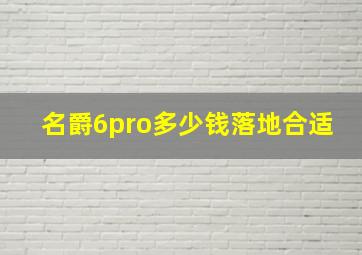 名爵6pro多少钱落地合适